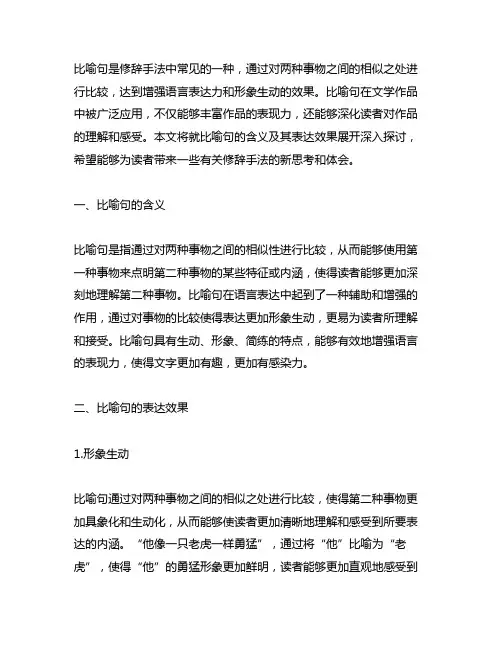 比喻句是修辞手法中常见的一种，通过对两种事物之间的相似之处进行比较，达到增强语言表达力和形象生动的效果。比喻句在文学作品中被广泛应用，不仅能够丰富作品的表现力，还能够深化读者对作品的理解和感受。本文将就比喻句的含义及其表达效果展开深入探讨，希望能够为读者带来一些有关修辞手法的新思考和体会。

一、比喻句的含义

比喻句是指通过对两种事物之间的相似性进行比较，从而能够使用第一种事物来点明第二种事物的某些特征或内涵，使得读者能够更加深刻地理解第二种事物。比喻句在语言表达中起到了一种辅助和增强的作用，通过对事物的比较使得表达更加形象生动，更易为读者所理解和接受。比喻句具有生动、形象、简练的特点，能够有效地增强语言的表现力，使得文字更加有趣，更加有感染力。

二、比喻句的表达效果

1.形象生动

比喻句通过对两种事物之间的相似之处进行比较，使得第二种事物更加具象化和生动化，从而能够使读者更加清晰地理解和感受到所要表达的内涵。“他像一只老虎一样勇猛”，通过将“他”比喻为“老虎”，使得“他”的勇猛形象更加鲜明，读者能够更加直观地感受到